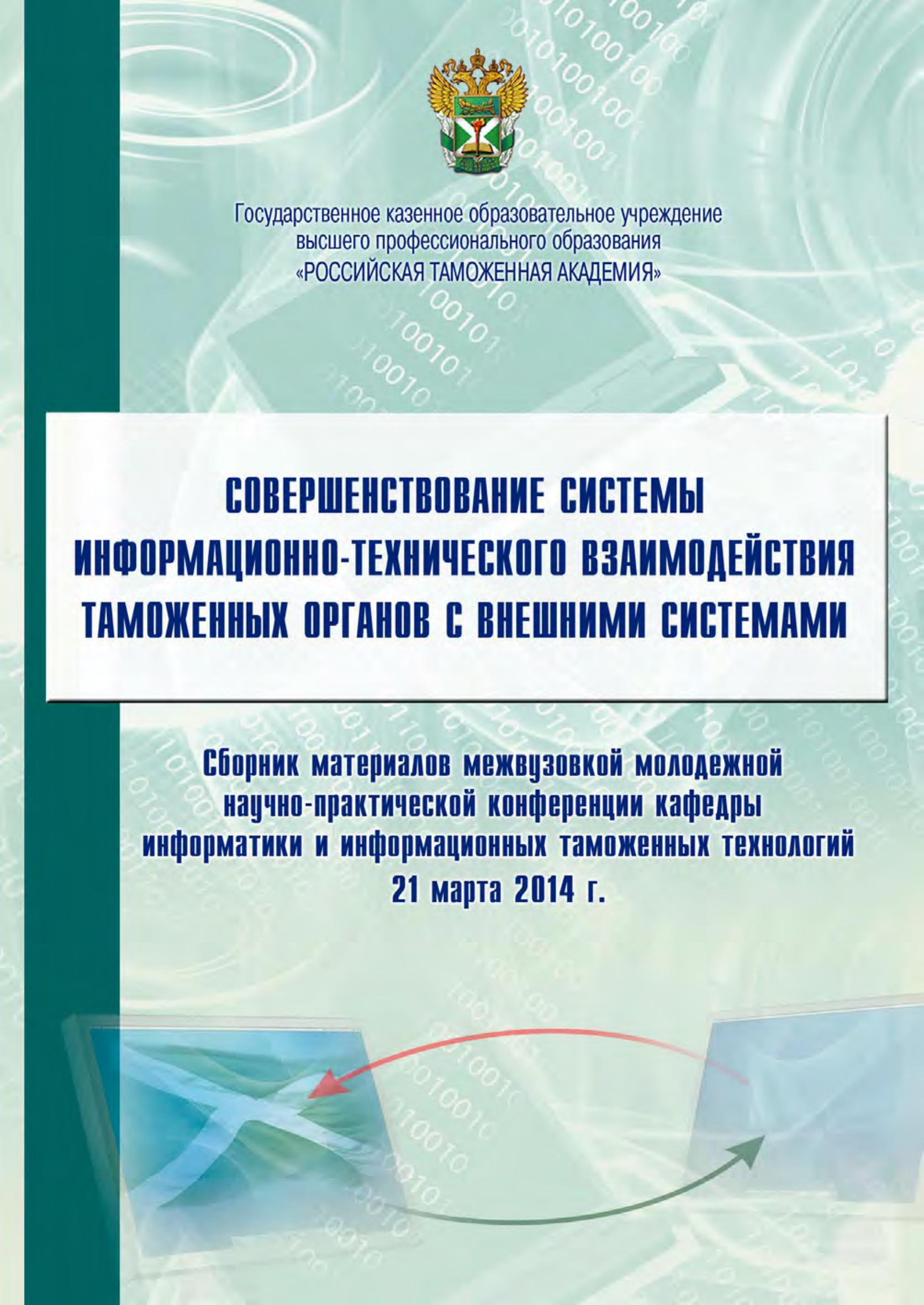 Государственное казенное образовательное учреждение высшего профессионального образования «РОССИЙСКАЯ ТАМОЖЕННАЯ АКАДЕМИЯ»

СОВЕРШЕНСТВОВАНИЕ СИСТЕМЫ ИНФОРМАЦИОННО-ТЕХНИЧЕСКОГО ВЗАИМОДЕЙСТВИЯ ТАМОЖЕННЫХ ОРГАНОВ С ВНЕШНИМИ СИСТЕМАМИ

Сборник материалов межвузовкой молодежной научно-практической конференции кафедры информатики и информационных таможенных технологий 21 марта 2014 г.